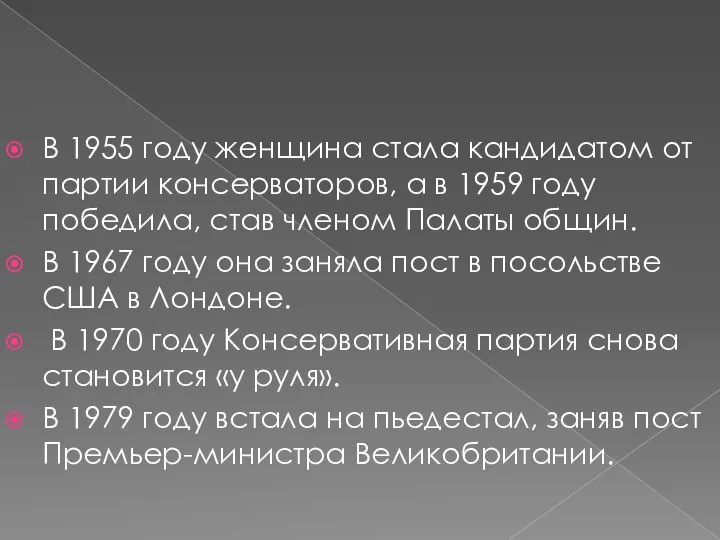 В 1955 году женщина стала кандидатом от партии консерваторов, а в 1959 году победила, став членом Палаты общин.

В 1967 году она заняла пост в посольстве США в Лондоне.

В 1970 году Консервативная партия снова становится «у руля».

В 1979 году встала на пьедестал, заняв пост Премьер-министра Великобритании.